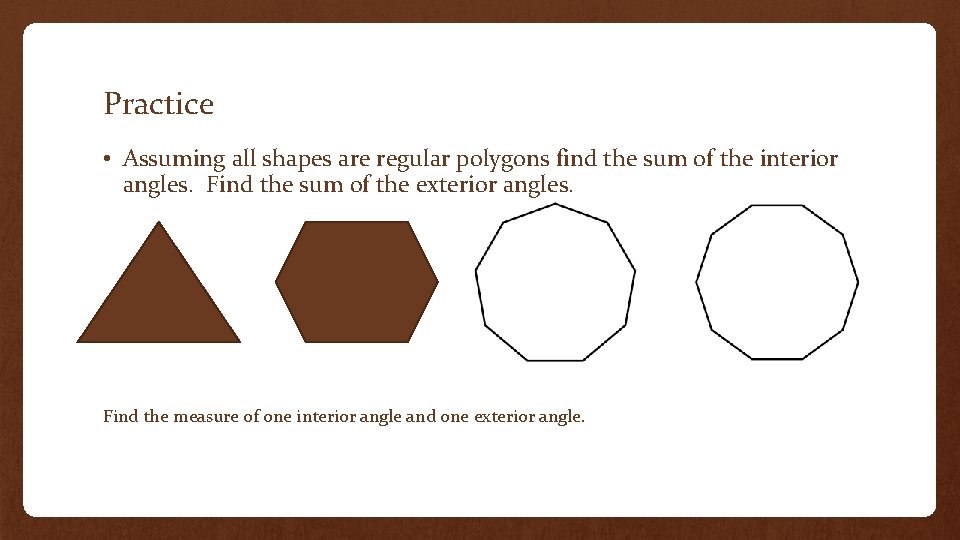 Practice

• Assuming all shapes are regular polygons find the sum of the interior angles. Find the sum of the exterior angles.

Find the measure of one interior angle and one exterior angle.